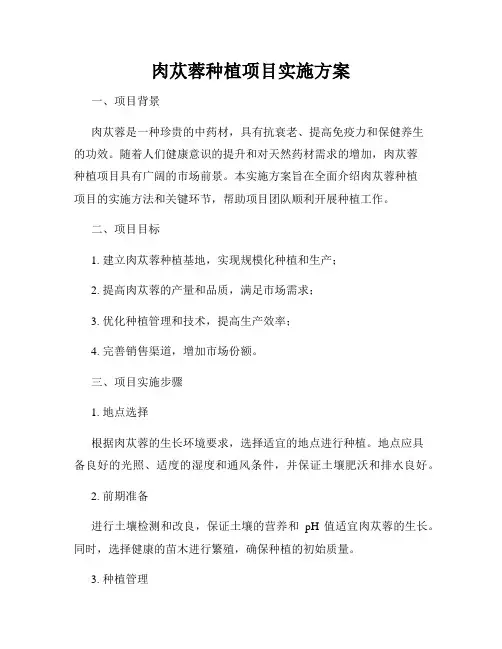 肉苁蓉种植项目实施方案

一、项目背景

肉苁蓉是一种珍贵的中药材，具有抗衰老、提高免疫力和保健养生的功效。随着人们健康意识的提升和对天然药材需求的增加，肉苁蓉种植项目具有广阔的市场前景。本实施方案旨在全面介绍肉苁蓉种植项目的实施方法和关键环节，帮助项目团队顺利开展种植工作。

二、项目目标

1. 建立肉苁蓉种植基地，实现规模化种植和生产；

2. 提高肉苁蓉的产量和品质，满足市场需求；

3. 优化种植管理和技术，提高生产效率；

4. 完善销售渠道，增加市场份额。

三、项目实施步骤

1. 地点选择

根据肉苁蓉的生长环境要求，选择适宜的地点进行种植。地点应具备良好的光照、适度的湿度和通风条件，并保证土壤肥沃和排水良好。

2. 前期准备

进行土壤检测和改良，保证土壤的营养和 pH 值适宜肉苁蓉的生长。同时，选择健康的苗木进行繁殖，确保种植的初始质量。

3. 种植管理